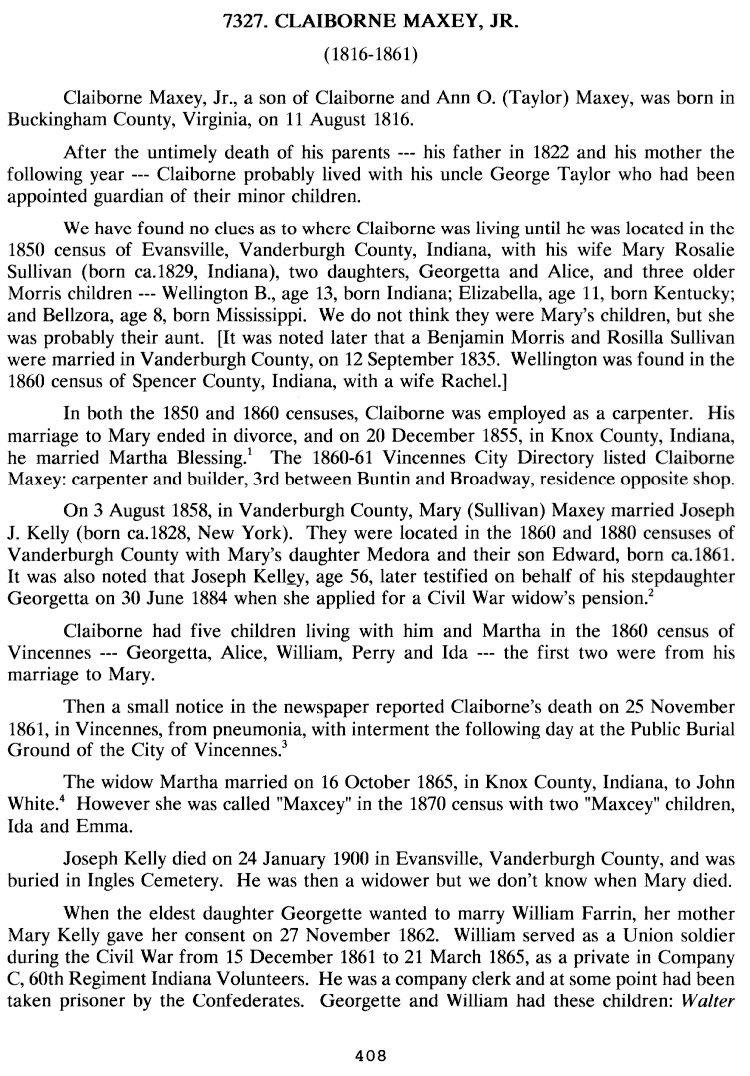 7327. CLAIBORNE MAXEY, JR.

(1816-1861)

Claiborne Maxey, Jr., a son of Claiborne and Ann O. (Taylor) Maxey, was born in Buckingham County, Virginia, on 11 August 1816.

After the untimely death of his parents --- his father in 1822 and his mother the following year --- Claiborne probably lived with his uncle George Taylor who had been appointed guardian of their minor children.

We have found no clues as to where Claiborne was living until he was located in the 1850 census of Evansville, Vanderburgh County, Indiana, with his wife Mary Rosalie Sullivan (born ca.1829, Indiana), two daughters, Georgetta and Alice, and three older Morris children --- Wellington B., age 13, born Indiana; Elizabella, age 11, born Kentucky; and Bellzora, age 8, born Mississippi. We do not think they were Mary's children, but she was probably their aunt. [It was noted later that a Benjamin Morris and Rosilla Sullivan were married in Vanderburgh County, on 12 September 1835. Wellington was found in the 1860 census of Spencer County, Indiana, with a wife Rachel.]

In both the 1850 and 1860 censuses, Claiborne was employed as a carpenter. His marriage to Mary ended in divorce, and on 20 December 1855, in Knox County, Indiana, he married Martha Blessing.$^1$ The 1860-61 Vincennes City Directory listed Claiborne Maxey: carpenter and builder, 3rd between Buntin and Broadway, residence opposite shop.

On 3 August 1858, in Vanderburgh County, Mary (Sullivan) Maxey married Joseph J. Kelly (born ca.1828, New York). They were located in the 1860 and 1880 censuses of Vanderburgh County with Mary's daughter Medora and their son Edward, born ca.1861. It was also noted that Joseph Kelley, age 56, later testified on behalf of his stepdaughter Georgetta on 30 June 1884 when she applied for a Civil War widow's pension.$^2$

Claiborne had five children living with him and Martha in the 1860 census of Vincennes --- Georgetta, Alice, William, Perry and Ida --- the first two were from his marriage to Mary.

Then a small notice in the newspaper reported Claiborne's death on 25 November 1861, in Vincennes, from pneumonia, with interment the following day at the Public Burial Ground of the City of Vincennes.$^3$

The widow Martha married on 16 October 1865, in Knox County, Indiana, to John White.$^4$ However she was called "Maxcey" in the 1870 census with two "Maxcey" children, Ida and Emma.

Joseph Kelly died on 24 January 1900 in Evansville, Vanderburgh County, and was buried in Ingles Cemetery. He was then a widower but we don't know when Mary died.

When the eldest daughter Georgette wanted to marry William Farrin, her mother Mary Kelly gave her consent on 27 November 1862. William served as a Union soldier during the Civil War from 15 December 1861 to 21 March 1865, as a private in Company C, 60th Regiment Indiana Volunteers. He was a company clerk and at some point had been taken prisoner by the Confederates. Georgette and William had these children: Walter

408